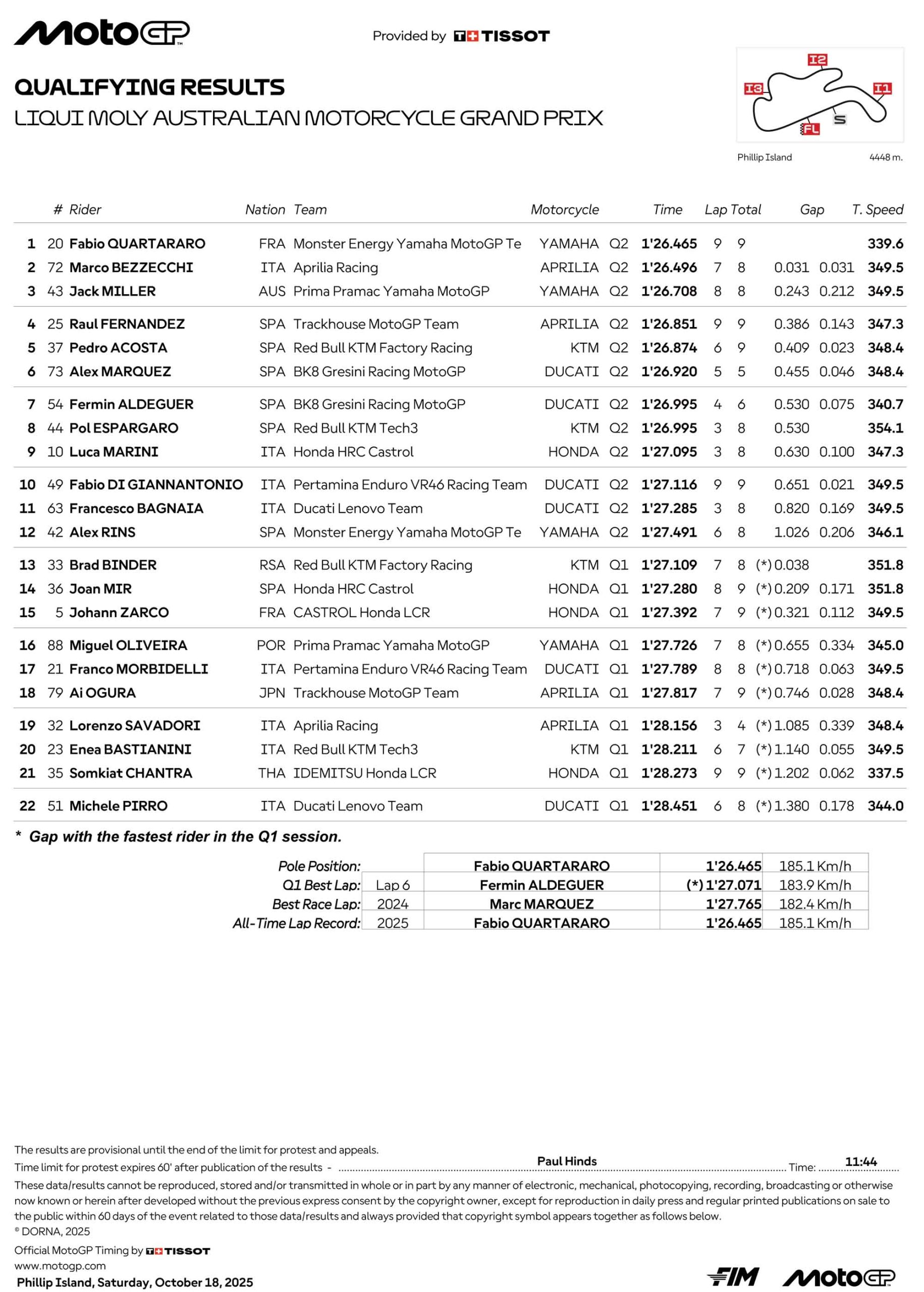 MotoGP

Provided by TISSOT

QUALIFYING RESULTS
LIQUI MOLY AUSTRALIAN MOTORCYCLE GRAND PRIX

I2 I3 I1 FL S

Phillip Island 4448 m.

| | # | Rider | Nation | Team | Motorcycle | | Time | Lap | Total | Gap | | T. Speed |
|---|---|---|---|---|---|---|---|---|---|---|---|---|
| 1 | 20 | Fabio QUARTARARO | FRA | Monster Energy Yamaha MotoGP Te | YAMAHA | Q2 | 1'26.465 | 9 | 9 | | | 339.6 |
| 2 | 72 | Marco BEZZECCHI | ITA | Aprilia Racing | APRILIA | Q2 | 1'26.496 | 7 | 8 | 0.031 | 0.031 | 349.5 |
| 3 | 43 | Jack MILLER | AUS | Prima Pramac Yamaha MotoGP | YAMAHA | Q2 | 1'26.708 | 8 | 8 | 0.243 | 0.212 | 349.5 |
| 4 | 25 | Raul FERNANDEZ | SPA | Trackhouse MotoGP Team | APRILIA | Q2 | 1'26.851 | 9 | 9 | 0.386 | 0.143 | 347.3 |
| 5 | 37 | Pedro ACOSTA | SPA | Red Bull KTM Factory Racing | KTM | Q2 | 1'26.874 | 6 | 9 | 0.409 | 0.023 | 348.4 |
| 6 | 73 | Alex MARQUEZ | SPA | BK8 Gresini Racing MotoGP | DUCATI | Q2 | 1'26.920 | 5 | 5 | 0.455 | 0.046 | 348.4 |
| 7 | 54 | Fermin ALDEGUER | SPA | BK8 Gresini Racing MotoGP | DUCATI | Q2 | 1'26.995 | 4 | 6 | 0.530 | 0.075 | 340.7 |
| 8 | 44 | Pol ESPARGARO | SPA | Red Bull KTM Tech3 | KTM | Q2 | 1'26.995 | 3 | 8 | 0.530 | | 354.1 |
| 9 | 10 | Luca MARINI | ITA | Honda HRC Castrol | HONDA | Q2 | 1'27.095 | 3 | 8 | 0.630 | 0.100 | 347.3 |
| 10 | 49 | Fabio DI GIANNANTONIO | ITA | Pertamina Enduro VR46 Racing Team | DUCATI | Q2 | 1'27.116 | 9 | 9 | 0.651 | 0.021 | 349.5 |
| 11 | 63 | Francesco BAGNAIA | ITA | Ducati Lenovo Team | DUCATI | Q2 | 1'27.285 | 3 | 8 | 0.820 | 0.169 | 349.5 |
| 12 | 42 | Alex RINS | SPA | Monster Energy Yamaha MotoGP Te | YAMAHA | Q2 | 1'27.491 | 6 | 8 | 1.026 | 0.206 | 346.1 |
| 13 | 33 | Brad BINDER | RSA | Red Bull KTM Factory Racing | KTM | Q1 | 1'27.109 | 7 | 8 | (*) 0.038 | | 351.8 |
| 14 | 36 | Joan MIR | SPA | Honda HRC Castrol | HONDA | Q1 | 1'27.280 | 8 | 9 | (*) 0.209 | 0.171 | 351.8 |
| 15 | 5 | Johann ZARCO | FRA | CASTROL Honda LCR | HONDA | Q1 | 1'27.392 | 7 | 9 | (*) 0.321 | 0.112 | 349.5 |
| 16 | 88 | Miguel OLIVEIRA | POR | Prima Pramac Yamaha MotoGP | YAMAHA | Q1 | 1'27.726 | 7 | 8 | (*) 0.655 | 0.334 | 345.0 |
| 17 | 21 | Franco MORBIDELLI | ITA | Pertamina Enduro VR46 Racing Team | DUCATI | Q1 | 1'27.789 | 8 | 8 | (*) 0.718 | 0.063 | 349.5 |
| 18 | 79 | Ai OGURA | JPN | Trackhouse MotoGP Team | APRILIA | Q1 | 1'27.817 | 7 | 9 | (*) 0.746 | 0.028 | 348.4 |
| 19 | 32 | Lorenzo SAVADORI | ITA | Aprilia Racing | APRILIA | Q1 | 1'28.156 | 3 | 4 | (*) 1.085 | 0.339 | 348.4 |
| 20 | 23 | Enea BASTIANINI | ITA | Red Bull KTM Tech3 | KTM | Q1 | 1'28.211 | 6 | 7 | (*) 1.140 | 0.055 | 349.5 |
| 21 | 35 | Somkiat CHANTRA | THA | IDEMITSU Honda LCR | HONDA | Q1 | 1'28.273 | 9 | 9 | (*) 1.202 | 0.062 | 337.5 |
| 22 | 51 | Michele PIRRO | ITA | Ducati Lenovo Team | DUCATI | Q1 | 1'28.451 | 6 | 8 | (*) 1.380 | 0.178 | 344.0 |

* Gap with the fastest rider in the Q1 session.

| | | | | |
|---|---|---|---|---|
| Pole Position: | | Fabio QUARTARARO | 1'26.465 | 185.1 Km/h |
| Q1 Best Lap: | Lap 6 | Fermin ALDEGUER | (*) 1'27.071 | 183.9 Km/h |
| Best Race Lap: | 2024 | Marc MARQUEZ | 1'27.765 | 182.4 Km/h |
| All-Time Lap Record: | 2025 | Fabio QUARTARARO | 1'26.465 | 185.1 Km/h |

The results are provisional until the end of the limit for protest and appeals.
Time limit for protest expires 60' after publication of the results - Paul Hinds Time: 11:44
These data/results cannot be reproduced, stored and/or transmitted in whole or in part by any manner of electronic, mechanical, photocopying, recording, broadcasting or otherwise now known or herein after developed without the previous express consent by the copyright owner, except for reproduction in daily press and regular printed publications on sale to the public within 60 days of the event related to those data/results and always provided that copyright symbol appears together as follows below.
© DORNA, 2025
Official MotoGP Timing by TISSOT
www.motogp.com
Phillip Island, Saturday, October 18, 2025

FIM MotoGP